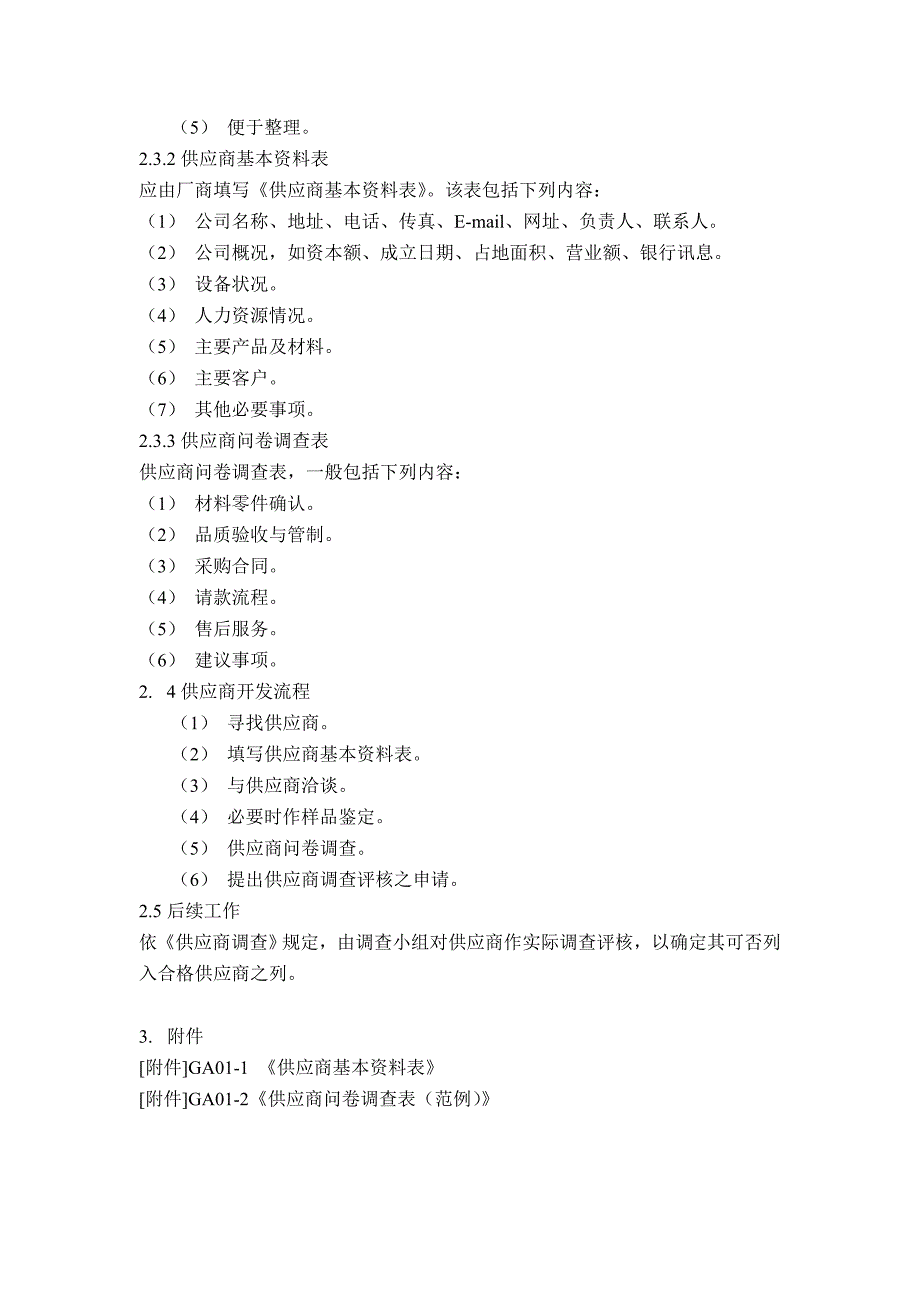 （5） 便于整理。
2.3.2 供应商基本资料表
应由厂商填写《供应商基本资料表》。该表包括下列内容：
（1） 公司名称、地址、电话、传真、E-mail、网址、负责人、联系人。
（2） 公司概况，如资本额、成立日期、占地面积、营业额、银行讯息。
（3） 设备状况。
（4） 人力资源情况。
（5） 主要产品及材料。
（6） 主要客户。
（7） 其他必要事项。
2.3.3 供应商问卷调查表
供应商问卷调查表，一般包括下列内容：
（1） 材料零件确认。
（2） 品质验收与管制。
（3） 采购合同。
（4） 请款流程。
（5） 售后服务。
（6） 建议事项。
2. 4 供应商开发流程
（1） 寻找供应商。
（2） 填写供应商基本资料表。
（3） 与供应商洽谈。
（4） 必要时作样品鉴定。
（5） 供应商问卷调查。
（6） 提出供应商调查评核之申请。
2.5 后续工作
依《供应商调查》规定，由调查小组对供应商作实际调查评核，以确定其可否列入合格供应商之列。

3. 附件
[附件]GA01-1 《供应商基本资料表》
[附件]GA01-2《供应商问卷调查表（范例）》